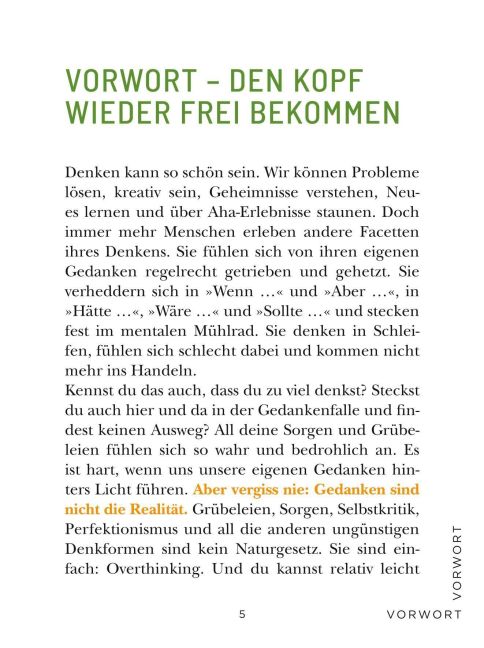 VORWORT – DEN KOPF WIEDER FREI BEKOMMEN

Denken kann so schön sein. Wir können Probleme lösen, kreativ sein, Geheimnisse verstehen, Neues lernen und über Aha-Erlebnisse staunen. Doch immer mehr Menschen erleben andere Facetten ihres Denkens. Sie fühlen sich von ihren eigenen Gedanken regelrecht getrieben und gehetzt. Sie verheddern sich in »Wenn …« und »Aber …«, in »Hätte …«, »Wäre …« und »Sollte …« und stecken fest im mentalen Mühlrad. Sie denken in Schleifen, fühlen sich schlecht dabei und kommen nicht mehr ins Handeln.
Kennst du das auch, dass du zu viel denkst? Steckst du auch hier und da in der Gedankenfalle und findest keinen Ausweg? All deine Sorgen und Grübeleien fühlen sich so wahr und bedrohlich an. Es ist hart, wenn uns unsere eigenen Gedanken hinters Licht führen. Aber vergiss nie: Gedanken sind nicht die Realität. Grübeleien, Sorgen, Selbstkritik, Perfektionismus und all die anderen ungünstigen Denkformen sind kein Naturgesetz. Sie sind einfach: Overthinking. Und du kannst relativ leicht

VORWORT

5 VORWORT